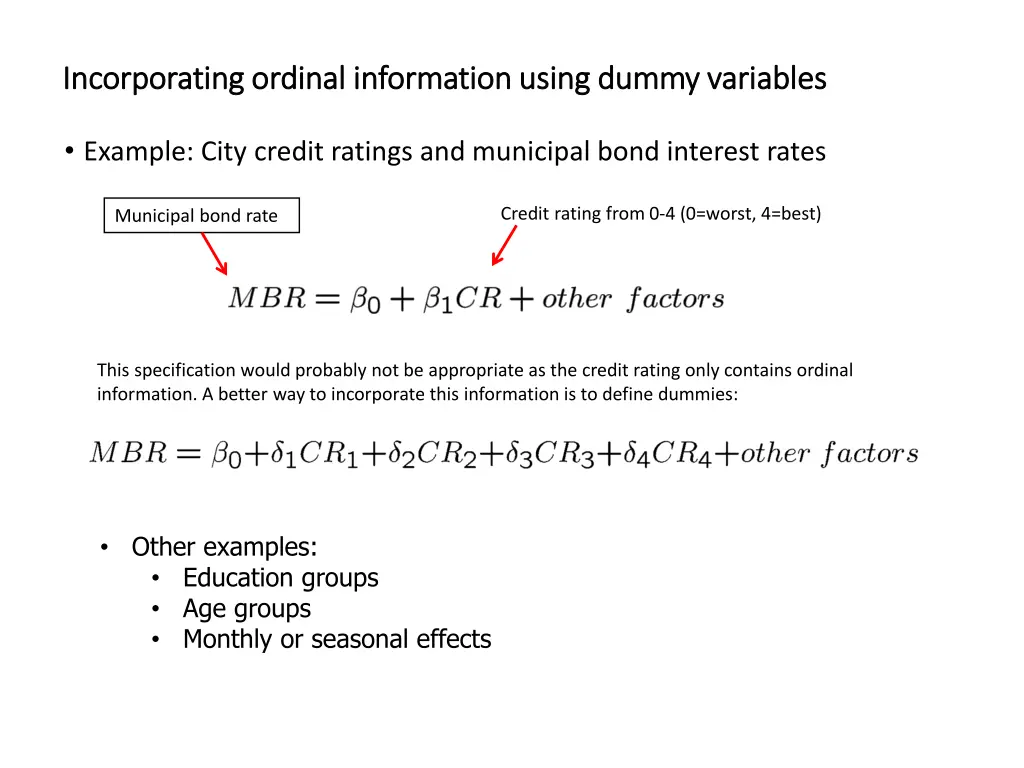 Incorporating ordinal information using dummy variables

• Example: City credit ratings and municipal bond interest rates

Municipal bond rate

Credit rating from 0-4 (0=worst, 4=best)

$MBR = \beta_0 + \beta_1 CR + other\ factors$

This specification would probably not be appropriate as the credit rating only contains ordinal information. A better way to incorporate this information is to define dummies:

$MBR = \beta_0 + \delta_1 CR_1 + \delta_2 CR_2 + \delta_3 CR_3 + \delta_4 CR_4 + other\ factors$

• Other examples:
  • Education groups
  • Age groups
  • Monthly or seasonal effects